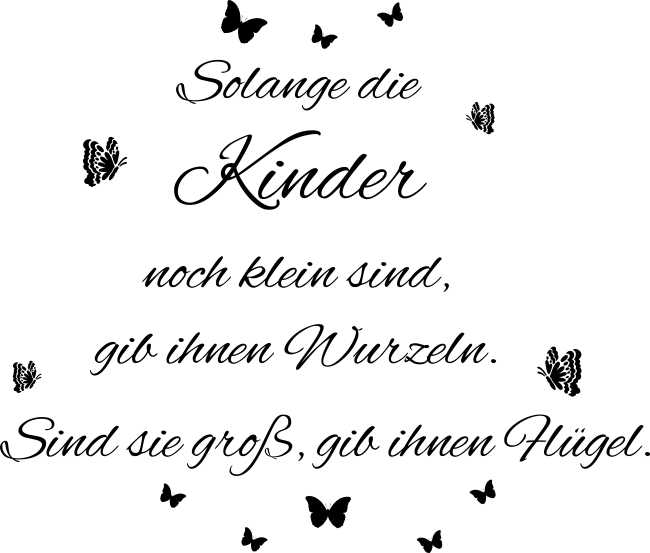 Solange die
Kinder
noch klein sind,
gib ihnen Wurzeln.
Sind sie groß, gib ihnen Flügel.